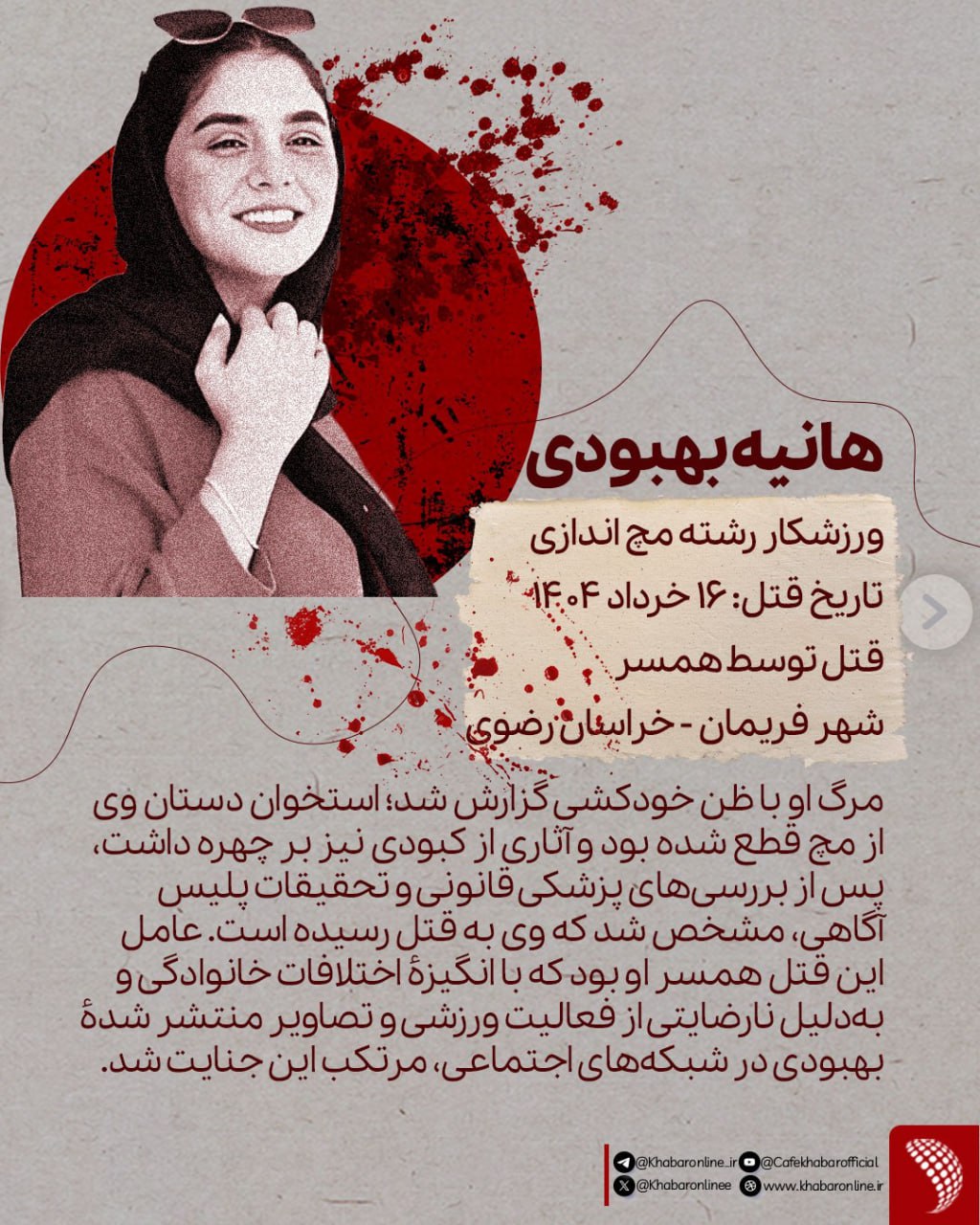 هانیه بهبودی

ورزشکار رشته مچ اندازی

تاریخ قتل: ۱۶ خرداد ۱۴۰۴

قتل توسط همسر

شهر فریمان - خراسان رضوی

مرگ او با ظن خودکشی گزارش شد؛ استخوان دستان وی از مچ قطع شده بود و آثاری از کبودی نیز بر چهره داشت، پس از بررسی‌های پزشکی قانونی و تحقیقات پلیس آگاهی، مشخص شد که وی به قتل رسیده است. عامل این قتل همسر او بود که با انگیزهٔ اختلافات خانوادگی و به‌دلیل نارضایتی از فعالیت ورزشی و تصاویر منتشر شدهٔ بهبودی در شبکه‌های اجتماعی، مرتکب این جنایت شد.

@Khabaronline_ir
@Cafekhabarofficial
@Khabaronlinee
www.khabaronline.ir